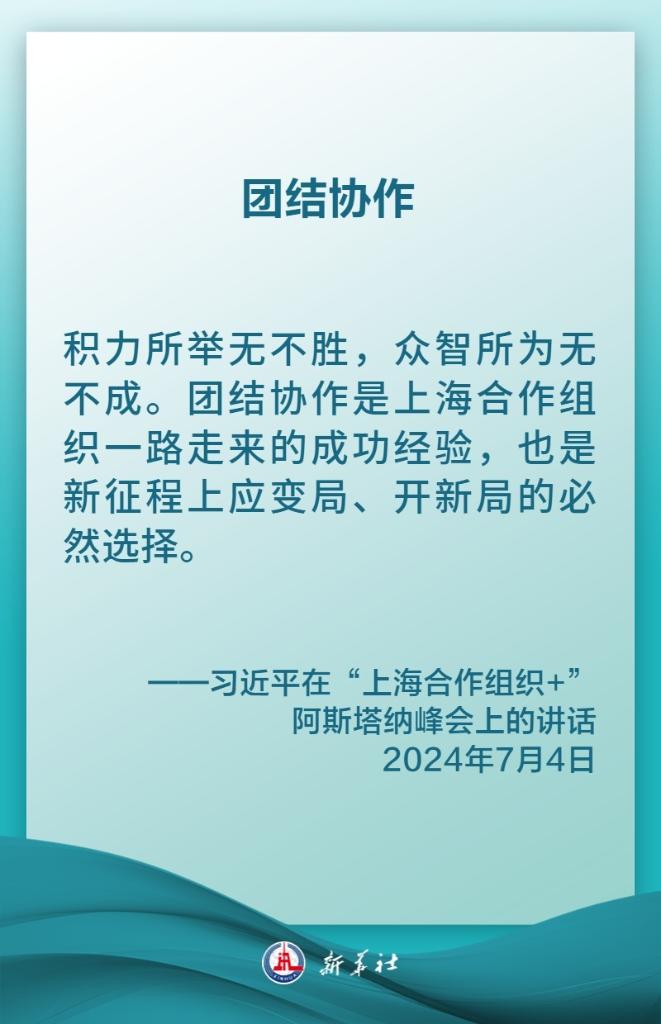 团结协作

积力所举无不胜，众智所为无不成。团结协作是上海合作组织一路走来的成功经验，也是新征程上应变局、开新局的必然选择。

——习近平在“上海合作组织+”阿斯塔纳峰会上的讲话
2024年7月4日

新华社